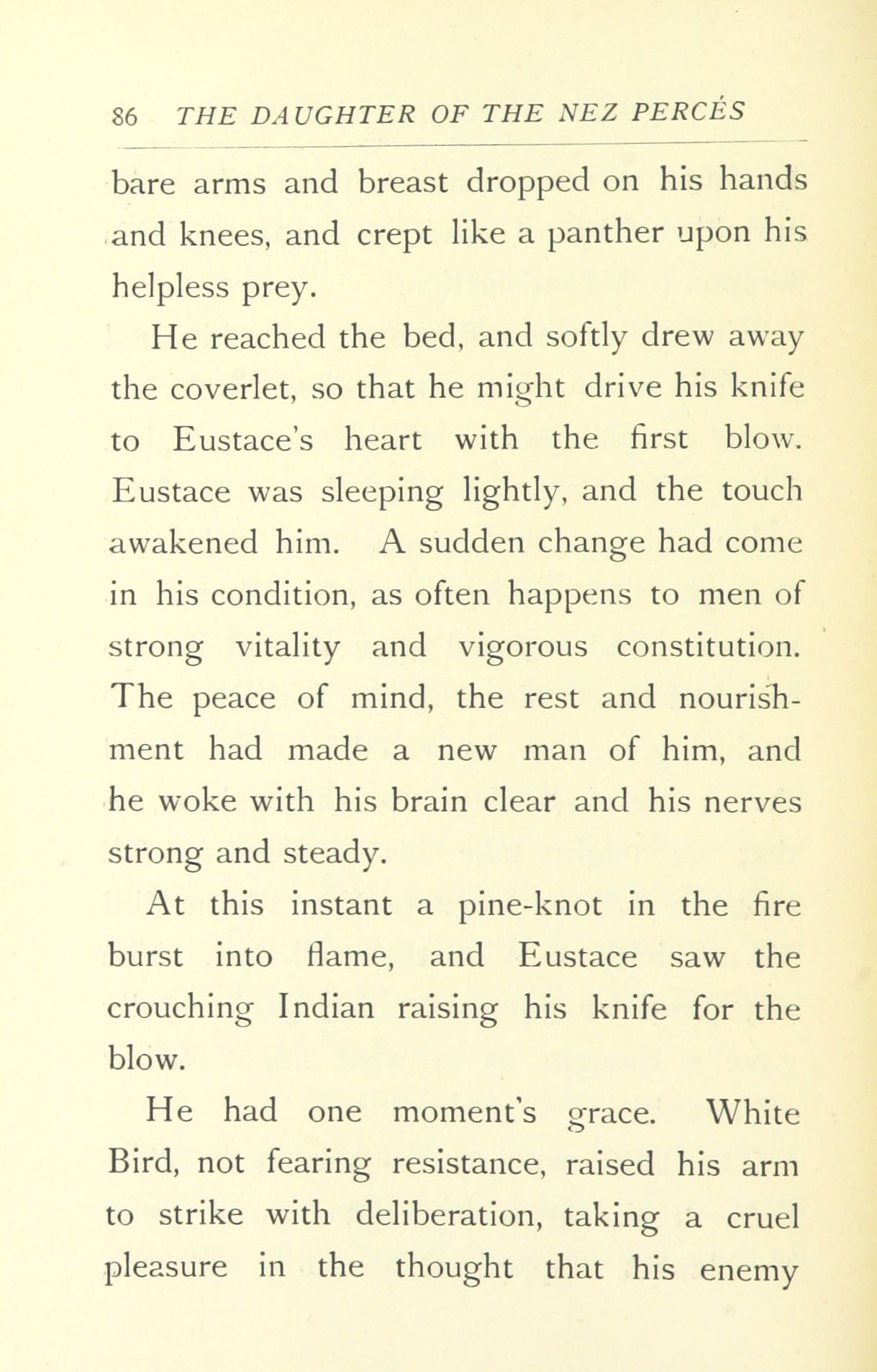 86 THE DAUGHTER OF THE NEZ PERCÉS

bare arms and breast dropped on his hands and knees, and crept like a panther upon his helpless prey.

He reached the bed, and softly drew away the coverlet, so that he might drive his knife to Eustace's heart with the first blow. Eustace was sleeping lightly, and the touch awakened him. A sudden change had come in his condition, as often happens to men of strong vitality and vigorous constitution. The peace of mind, the rest and nourishment had made a new man of him, and he woke with his brain clear and his nerves strong and steady.

At this instant a pine-knot in the fire burst into flame, and Eustace saw the crouching Indian raising his knife for the blow.

He had one moment's grace. White Bird, not fearing resistance, raised his arm to strike with deliberation, taking a cruel pleasure in the thought that his enemy